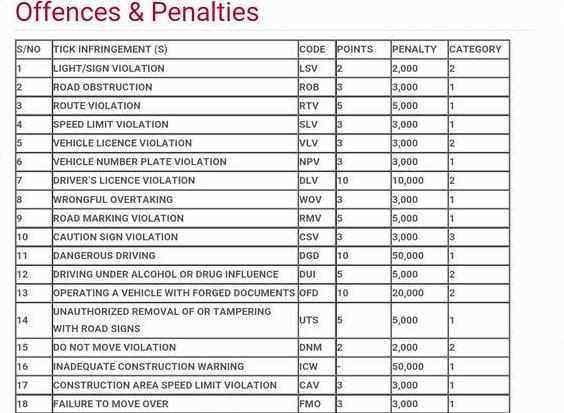 Offences & Penalties

| S/NO | TICK INFRINGEMENT (S) | CODE | POINTS | PENALTY | CATEGORY |
|---|---|---|---|---|---|
| 1 | LIGHT/SIGN VIOLATION | LSV | 2 | 2,000 | 2 |
| 2 | ROAD OBSTRUCTION | ROB | 3 | 3,000 | 1 |
| 3 | ROUTE VIOLATION | RTV | 5 | 5,000 | 1 |
| 4 | SPEED LIMIT VIOLATION | SLV | 3 | 3,000 | 1 |
| 5 | VEHICLE LICENCE VIOLATION | VLV | 3 | 3,000 | 2 |
| 6 | VEHICLE NUMBER PLATE VIOLATION | NPV | 3 | 3,000 | 1 |
| 7 | DRIVER'S LICENCE VIOLATION | DLV | 10 | 10,000 | 2 |
| 8 | WRONGFUL OVERTAKING | WOV | 3 | 3,000 | 1 |
| 9 | ROAD MARKING VIOLATION | RMV | 5 | 5,000 | 1 |
| 10 | CAUTION SIGN VIOLATION | CSV | 3 | 3,000 | 3 |
| 11 | DANGEROUS DRIVING | DGD | 10 | 50,000 | 1 |
| 12 | DRIVING UNDER ALCOHOL OR DRUG INFLUENCE | DUI | 5 | 5,000 | 2 |
| 13 | OPERATING A VEHICLE WITH FORGED DOCUMENTS | OFD | 10 | 20,000 | 2 |
| 14 | UNAUTHORIZED REMOVAL OF OR TAMPERING WITH ROAD SIGNS | UTS | 5 | 5,000 | 1 |
| 15 | DO NOT MOVE VIOLATION | DNM | 2 | 2,000 | 2 |
| 16 | INADEQUATE CONSTRUCTION WARNING | ICW | - | 50,000 | 1 |
| 17 | CONSTRUCTION AREA SPEED LIMIT VIOLATION | CAV | 3 | 3,000 | 1 |
| 18 | FAILURE TO MOVE OVER | FMO | 3 | 3,000 | 1 |